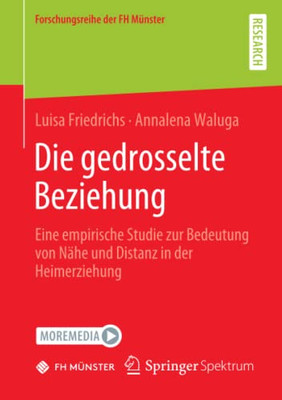 Forschungsreihe der FH Münster

RESEARCH

Luisa Friedrichs · Annalena Waluga

Die gedrosselte Beziehung

Eine empirische Studie zur Bedeutung von Nähe und Distanz in der Heimerziehung

MOREMEDIA

FH MÜNSTER

Springer Spektrum